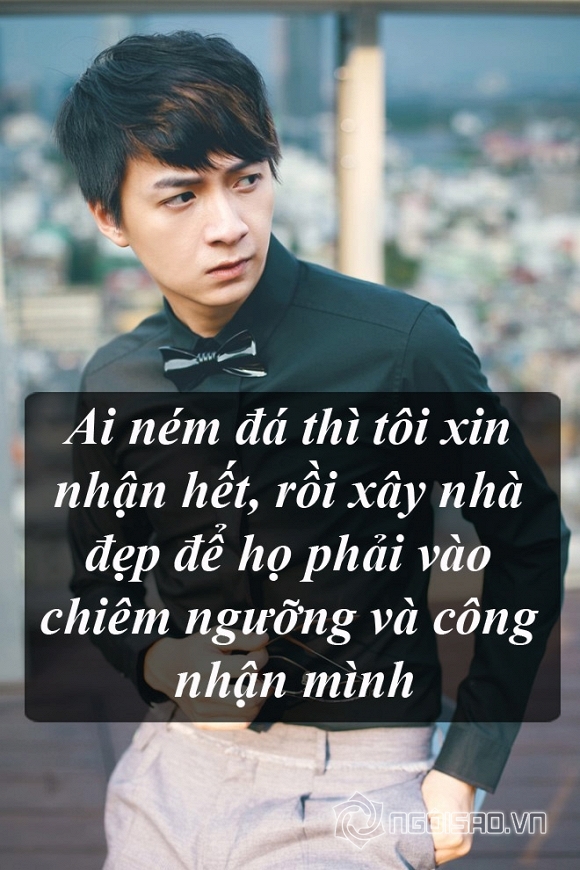 Ai ném đá thì tôi xin nhận hết, rồi xây nhà đẹp để họ phải vào chiêm ngưỡng và công nhận mình

NGOISAO.VN